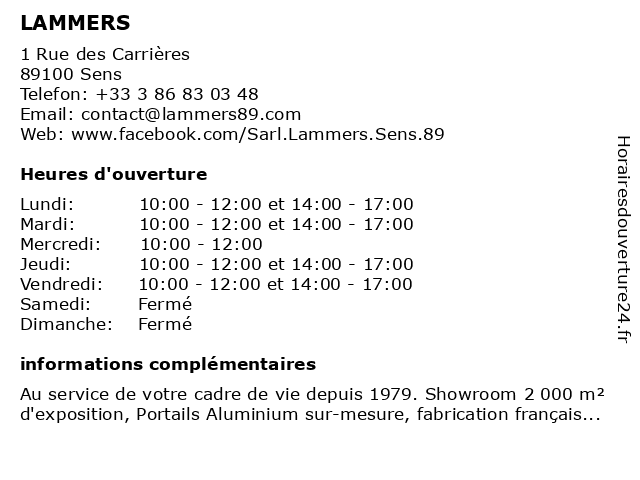 LAMMERS

1 Rue des Carrières
89100 Sens
Telefon: +33 3 86 83 03 48
Email: contact@lammers89.com
Web: www.facebook.com/Sarl.Lammers.Sens.89

Heures d'ouverture

| | |
|---|---|
| Lundi: | 10:00 - 12:00 et 14:00 - 17:00 |
| Mardi: | 10:00 - 12:00 et 14:00 - 17:00 |
| Mercredi: | 10:00 - 12:00 |
| Jeudi: | 10:00 - 12:00 et 14:00 - 17:00 |
| Vendredi: | 10:00 - 12:00 et 14:00 - 17:00 |
| Samedi: | Fermé |
| Dimanche: | Fermé |

informations complémentaires

Au service de votre cadre de vie depuis 1979. Showroom 2 000 m² d'exposition, Portails Aluminium sur-mesure, fabrication français...

Horairesdouverture24.fr